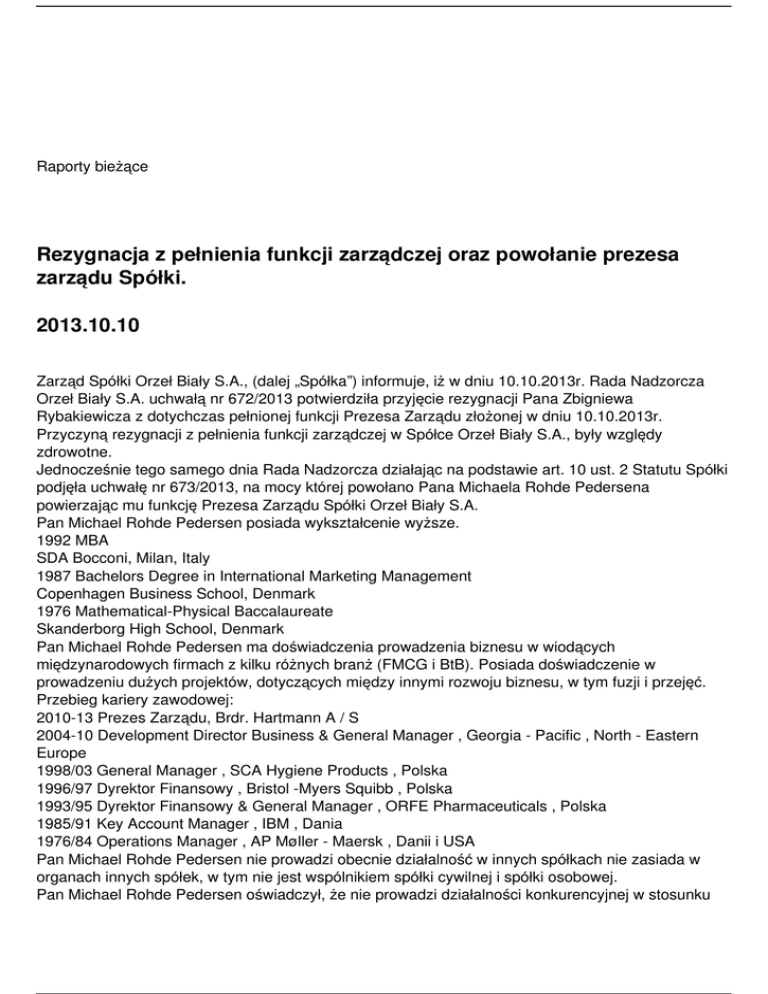 Raporty bieżące

Rezygnacja z pełnienia funkcji zarządczej oraz powołanie prezesa zarządu Spółki.

2013.10.10

Zarząd Spółki Orzeł Biały S.A., (dalej „Spółka") informuje, iż w dniu 10.10.2013r. Rada Nadzorcza Orzeł Biały S.A. uchwałą nr 672/2013 potwierdziła przyjęcie rezygnacji Pana Zbigniewa Rybakiewicza z dotychczas pełnionej funkcji Prezesa Zarządu złożonej w dniu 10.10.2013r. Przyczyną rezygnacji z pełnienia funkcji zarządczej w Spółce Orzeł Biały S.A., były względy zdrowotne.
Jednocześnie tego samego dnia Rada Nadzorcza działając na podstawie art. 10 ust. 2 Statutu Spółki podjęła uchwałę nr 673/2013, na mocy której powołano Pana Michaela Rohde Pedersena powierzając mu funkcję Prezesa Zarządu Spółki Orzeł Biały S.A.
Pan Michael Rohde Pedersen posiada wykształcenie wyższe.
1992 MBA
SDA Bocconi, Milan, Italy
1987 Bachelors Degree in International Marketing Management
Copenhagen Business School, Denmark
1976 Mathematical-Physical Baccalaureate
Skanderborg High School, Denmark
Pan Michael Rohde Pedersen ma doświadczenia prowadzenia biznesu w wiodących międzynarodowych firmach z kilku różnych branż (FMCG i BtB). Posiada doświadczenie w prowadzeniu dużych projektów, dotyczących między innymi rozwoju biznesu, w tym fuzji i przejęć.
Przebieg kariery zawodowej:
2010-13 Prezes Zarządu, Brdr. Hartmann A / S
2004-10 Development Director Business & General Manager , Georgia - Pacific , North - Eastern Europe
1998/03 General Manager , SCA Hygiene Products , Polska
1996/97 Dyrektor Finansowy , Bristol -Myers Squibb , Polska
1993/95 Dyrektor Finansowy & General Manager , ORFE Pharmaceuticals , Polska
1985/91 Key Account Manager , IBM , Dania
1976/84 Operations Manager , AP Møller - Maersk , Danii i USA
Pan Michael Rohde Pedersen nie prowadzi obecnie działalność w innych spółkach nie zasiada w organach innych spółek, w tym nie jest wspólnikiem spółki cywilnej i spółki osobowej.
Pan Michael Rohde Pedersen oświadczył, że nie prowadzi działalności konkurencyjnej w stosunku